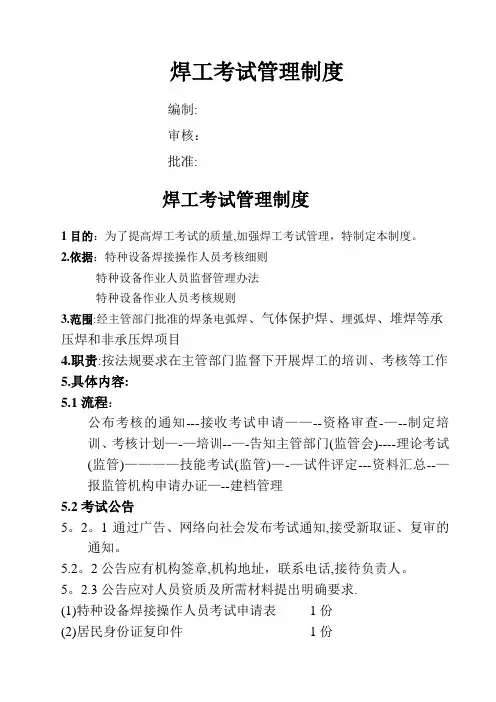 焊工考试管理制度

编制:

审核：

批准:

焊工考试管理制度

1 目的：为了提高焊工考试的质量,加强焊工考试管理，特制定本制度。

2.依据：特种设备焊接操作人员考核细则

特种设备作业人员监督管理办法

特种设备作业人员考核规则

3.范围:经主管部门批准的焊条电弧焊、气体保护焊、埋弧焊、堆焊等承压焊和非承压焊项目

4.职责:按法规要求在主管部门监督下开展焊工的培训、考核等工作

5.具体内容:

5.1 流程:

公布考核的通知---接收考试申请——--资格审查-—--制定培训、考核计划—-—培训--—-告知主管部门(监管会)----理论考试(监管)————技能考试(监管)—-—试件评定---资料汇总--—报监管机构申请办证—--建档管理

5.2 考试公告

5。2。1 通过广告、网络向社会发布考试通知,接受新取证、复审的通知。

5.2。2 公告应有机构签章,机构地址，联系电话,接待负责人。

5。2.3 公告应对人员资质及所需材料提出明确要求.

(1)特种设备焊接操作人员考试申请表　　1 份

(2)居民身份证复印件　　1 份